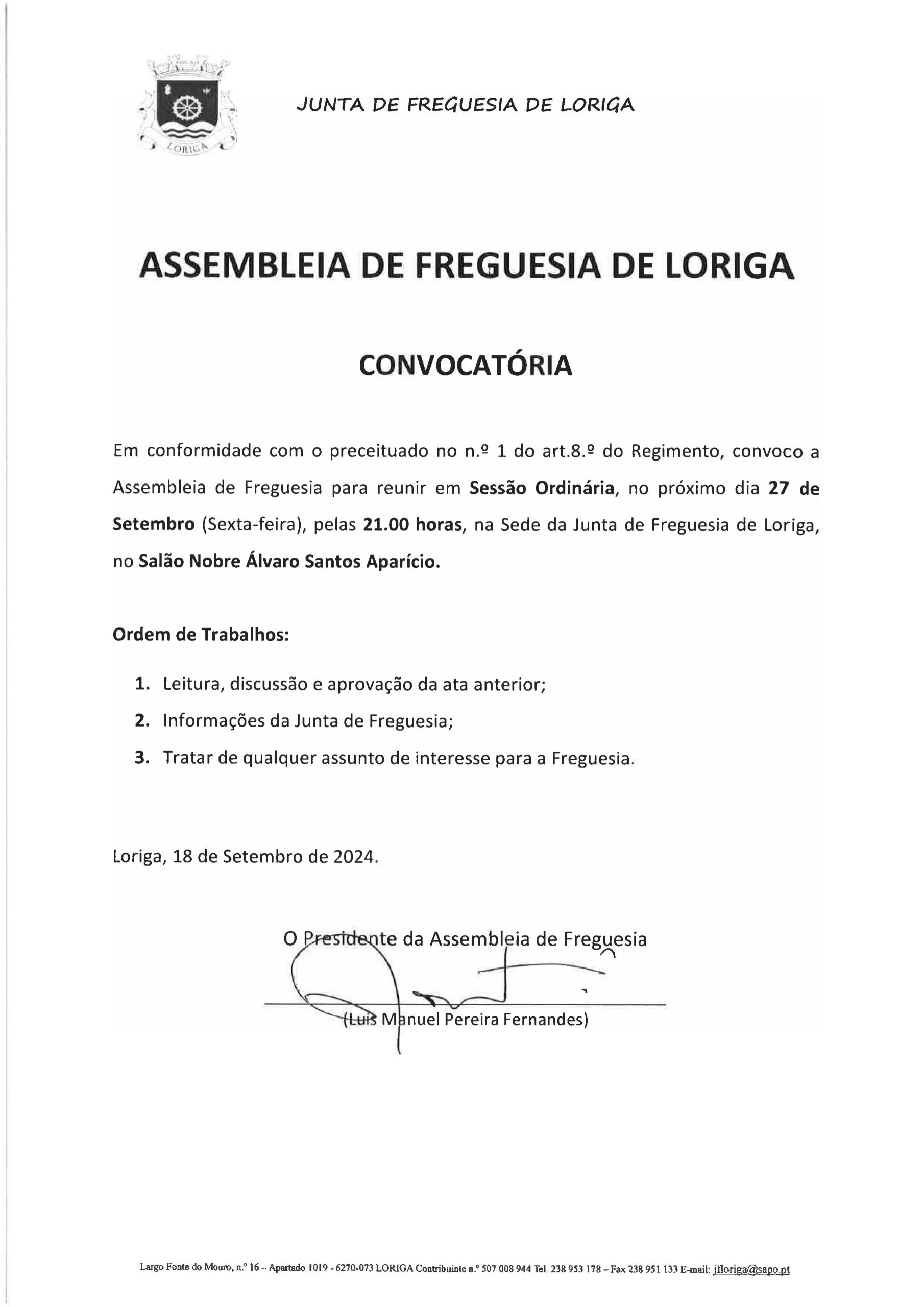 LORIGA

JUNTA DE FREGUESIA DE LORIGA

ASSEMBLEIA DE FREGUESIA DE LORIGA

CONVOCATÓRIA

Em conformidade com o preceituado no n.º 1 do art.8.º do Regimento, convoco a Assembleia de Freguesia para reunir em Sessão Ordinária, no próximo dia 27 de Setembro (Sexta-feira), pelas 21.00 horas, na Sede da Junta de Freguesia de Loriga, no Salão Nobre Álvaro Santos Aparício.

Ordem de Trabalhos:

1. Leitura, discussão e aprovação da ata anterior;
2. Informações da Junta de Freguesia;
3. Tratar de qualquer assunto de interesse para a Freguesia.

Loriga, 18 de Setembro de 2024.

O Presidente da Assembleia de Freguesia

(Luís Manuel Pereira Fernandes)

Largo Fonte do Mouro, n.º 16 – Apartado 1019 - 6270-073 LORIGA Contribuinte n.º 507 008 944 Tel. 238 953 178 – Fax 238 951 133 E-mail: jfloriga@sapo.pt